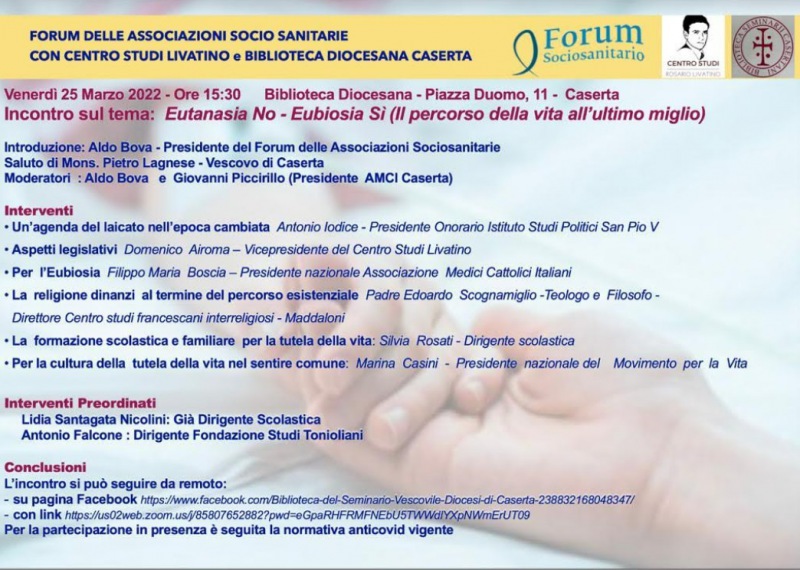 FORUM DELLE ASSOCIAZIONI SOCIO SANITARIE
CON CENTRO STUDI LIVATINO e BIBLIOTECA DIOCESANA CASERTA

Forum Sociosanitario

CENTRO STUDI ROSARIO LIVATINO

BIBLIOTECA SEMINARII CASERTANI

Venerdì 25 Marzo 2022 - Ore 15:30 Biblioteca Diocesana - Piazza Duomo, 11 - Caserta
Incontro sul tema: Eutanasia No - Eubiosia Sì (Il percorso della vita all'ultimo miglio)

Introduzione: Aldo Bova - Presidente del Forum delle Associazioni Sociosanitarie
Saluto di Mons. Pietro Lagnese - Vescovo di Caserta
Moderatori : Aldo Bova e Giovanni Piccirillo (Presidente AMCI Caserta)

Interventi
• Un'agenda del laicato nell'epoca cambiata Antonio Iodice - Presidente Onorario Istituto Studi Politici San Pio V
• Aspetti legislativi Domenico Airoma – Vicepresidente del Centro Studi Livatino
• Per l'Eubiosia Filippo Maria Boscia – Presidente nazionale Associazione Medici Cattolici Italiani
• La religione dinanzi al termine del percorso esistenziale Padre Edoardo Scognamiglio -Teologo e Filosofo - Direttore Centro studi francescani interreligiosi - Maddaloni
• La formazione scolastica e familiare per la tutela della vita: Silvia Rosati - Dirigente scolastica
• Per la cultura della tutela della vita nel sentire comune: Marina Casini - Presidente nazionale del Movimento per la Vita

Interventi Preordinati
Lidia Santagata Nicolini: Già Dirigente Scolastica
Antonio Falcone : Dirigente Fondazione Studi Tonioliani

Conclusioni
L'incontro si può seguire da remoto:
- su pagina Facebook https://www.facebook.com/Biblioteca-del-Seminario-Vescovile-Diocesi-di-Caserta-238832168048347/
- con link https://us02web.zoom.us/j/85807652882?pwd=eGpaRHFRMFNEbU5TWWdlYXpNWmErUT09
Per la partecipazione in presenza è seguita la normativa anticovid vigente